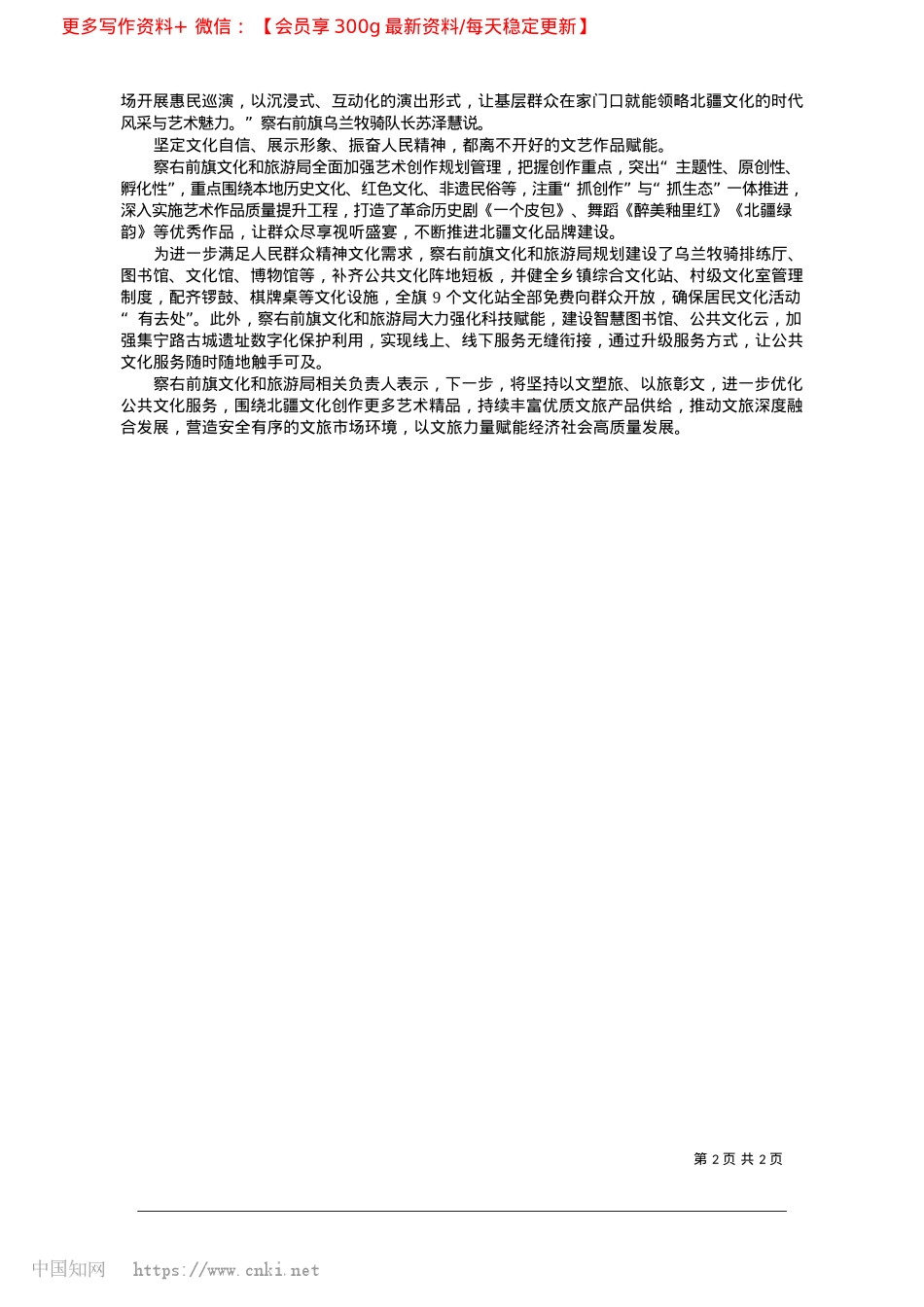 更多写作资料+ 微信：【会员享 300g 最新资料/每天稳定更新】

场开展惠民巡演，以沉浸式、互动化的演出形式，让基层群众在家门口就能领略北疆文化的时代风采与艺术魅力。”察右前旗乌兰牧骑队长苏泽慧说。

坚定文化自信、展示形象、振奋人民精神，都离不开好的文艺作品赋能。

察右前旗文化和旅游局全面加强艺术创作规划管理，把握创作重点，突出“主题性、原创性、孵化性”，重点围绕本地历史文化、红色文化、非遗民俗等，注重“抓创作”与“抓生态”一体推进，深入实施艺术作品质量提升工程，打造了革命历史剧《一个皮包》、舞蹈《醉美釉里红》《北疆绿韵》等优秀作品，让群众尽享视听盛宴，不断推进北疆文化品牌建设。

为进一步满足人民群众精神文化需求，察右前旗文化和旅游局规划建设了乌兰牧骑排练厅、图书馆、文化馆、博物馆等，补齐公共文化阵地短板，并健全乡镇综合文化站、村级文化室管理制度，配齐锣鼓、棋牌桌等文化设施，全旗 9 个文化站全部免费向群众开放，确保居民文化活动“有去处”。此外，察右前旗文化和旅游局大力强化科技赋能，建设智慧图书馆、公共文化云，加强集宁路古城遗址数字化保护利用，实现线上、线下服务无缝衔接，通过升级服务方式，让公共文化服务随时随地触手可及。

察右前旗文化和旅游局相关负责人表示，下一步，将坚持以文塑旅、以旅彰文，进一步优化公共文化服务，围绕北疆文化创作更多艺术精品，持续丰富优质文旅产品供给，推动文旅深度融合发展，营造安全有序的文旅市场环境，以文旅力量赋能经济社会高质量发展。

第 2 页 共 2 页

中国知网 https://www.cnki.net